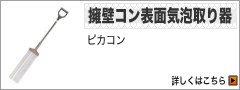 擁壁コン表面気泡取り器

ピカコン

詳しくはこちら